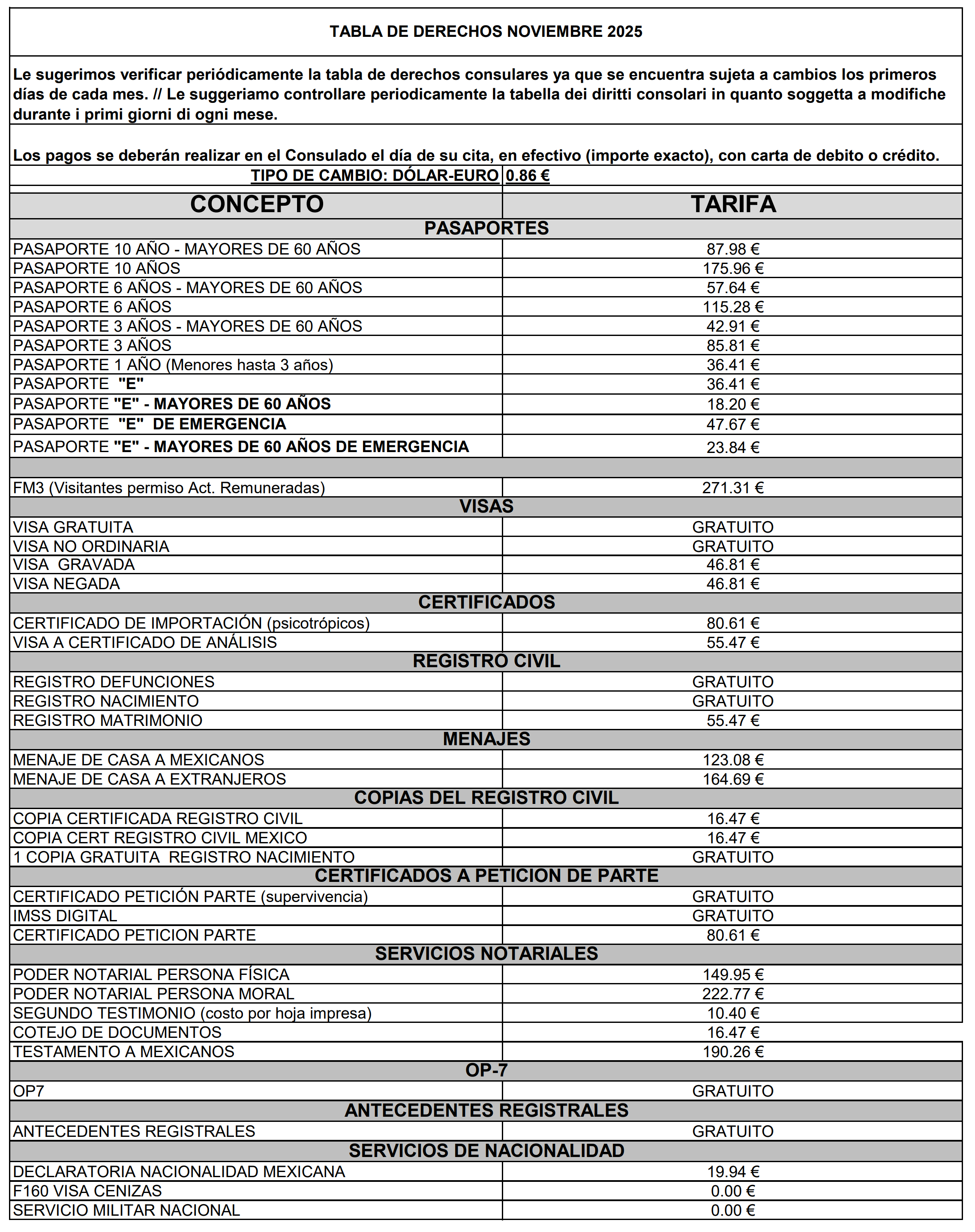 TABLA DE DERECHOS NOVIEMBRE 2025

Le sugerimos verificar periódicamente la tabla de derechos consulares ya que se encuentra sujeta a cambios los primeros días de cada mes. // Le suggeriamo controllare periodicamente la tabella dei diritti consolari in quanto soggetta a modifiche durante i primi giorni di ogni mese.

Los pagos se deberán realizar en el Consulado el día de su cita, en efectivo (importe exacto), con carta de debito o crédito.

TIPO DE CAMBIO: DÓLAR-EURO 0.86 €

| CONCEPTO | TARIFA |
|---|---|
| PASAPORTES | |
| PASAPORTE 10 AÑO - MAYORES DE 60 AÑOS | 87.98 € |
| PASAPORTE 10 AÑOS | 175.96 € |
| PASAPORTE 6 AÑOS - MAYORES DE 60 AÑOS | 57.64 € |
| PASAPORTE 6 AÑOS | 115.28 € |
| PASAPORTE 3 AÑOS - MAYORES DE 60 AÑOS | 42.91 € |
| PASAPORTE 3 AÑOS | 85.81 € |
| PASAPORTE 1 AÑO (Menores hasta 3 años) | 36.41 € |
| PASAPORTE "E" | 36.41 € |
| PASAPORTE "E" - MAYORES DE 60 AÑOS | 18.20 € |
| PASAPORTE "E" DE EMERGENCIA | 47.67 € |
| PASAPORTE "E" - MAYORES DE 60 AÑOS DE EMERGENCIA | 23.84 € |
| | |
| FM3 (Visitantes permiso Act. Remuneradas) | 271.31 € |
| VISAS | |
| VISA GRATUITA | GRATUITO |
| VISA NO ORDINARIA | GRATUITO |
| VISA GRAVADA | 46.81 € |
| VISA NEGADA | 46.81 € |
| CERTIFICADOS | |
| CERTIFICADO DE IMPORTACIÓN (psicotrópicos) | 80.61 € |
| VISA A CERTIFICADO DE ANÁLISIS | 55.47 € |
| REGISTRO CIVIL | |
| REGISTRO DEFUNCIONES | GRATUITO |
| REGISTRO NACIMIENTO | GRATUITO |
| REGISTRO MATRIMONIO | 55.47 € |
| MENAJES | |
| MENAJE DE CASA A MEXICANOS | 123.08 € |
| MENAJE DE CASA A EXTRANJEROS | 164.69 € |
| COPIAS DEL REGISTRO CIVIL | |
| COPIA CERTIFICADA REGISTRO CIVIL | 16.47 € |
| COPIA CERT REGISTRO CIVIL MEXICO | 16.47 € |
| 1 COPIA GRATUITA REGISTRO NACIMIENTO | GRATUITO |
| CERTIFICADOS A PETICION DE PARTE | |
| CERTIFICADO PETICIÓN PARTE (supervivencia) | GRATUITO |
| IMSS DIGITAL | GRATUITO |
| CERTIFICADO PETICION PARTE | 80.61 € |
| SERVICIOS NOTARIALES | |
| PODER NOTARIAL PERSONA FÍSICA | 149.95 € |
| PODER NOTARIAL PERSONA MORAL | 222.77 € |
| SEGUNDO TESTIMONIO (costo por hoja impresa) | 10.40 € |
| COTEJO DE DOCUMENTOS | 16.47 € |
| TESTAMENTO A MEXICANOS | 190.26 € |
| OP-7 | |
| OP7 | GRATUITO |
| ANTECEDENTES REGISTRALES | |
| ANTECEDENTES REGISTRALES | GRATUITO |
| SERVICIOS DE NACIONALIDAD | |
| DECLARATORIA NACIONALIDAD MEXICANA | 19.94 € |
| F160 VISA CENIZAS | 0.00 € |
| SERVICIO MILITAR NACIONAL | 0.00 € |